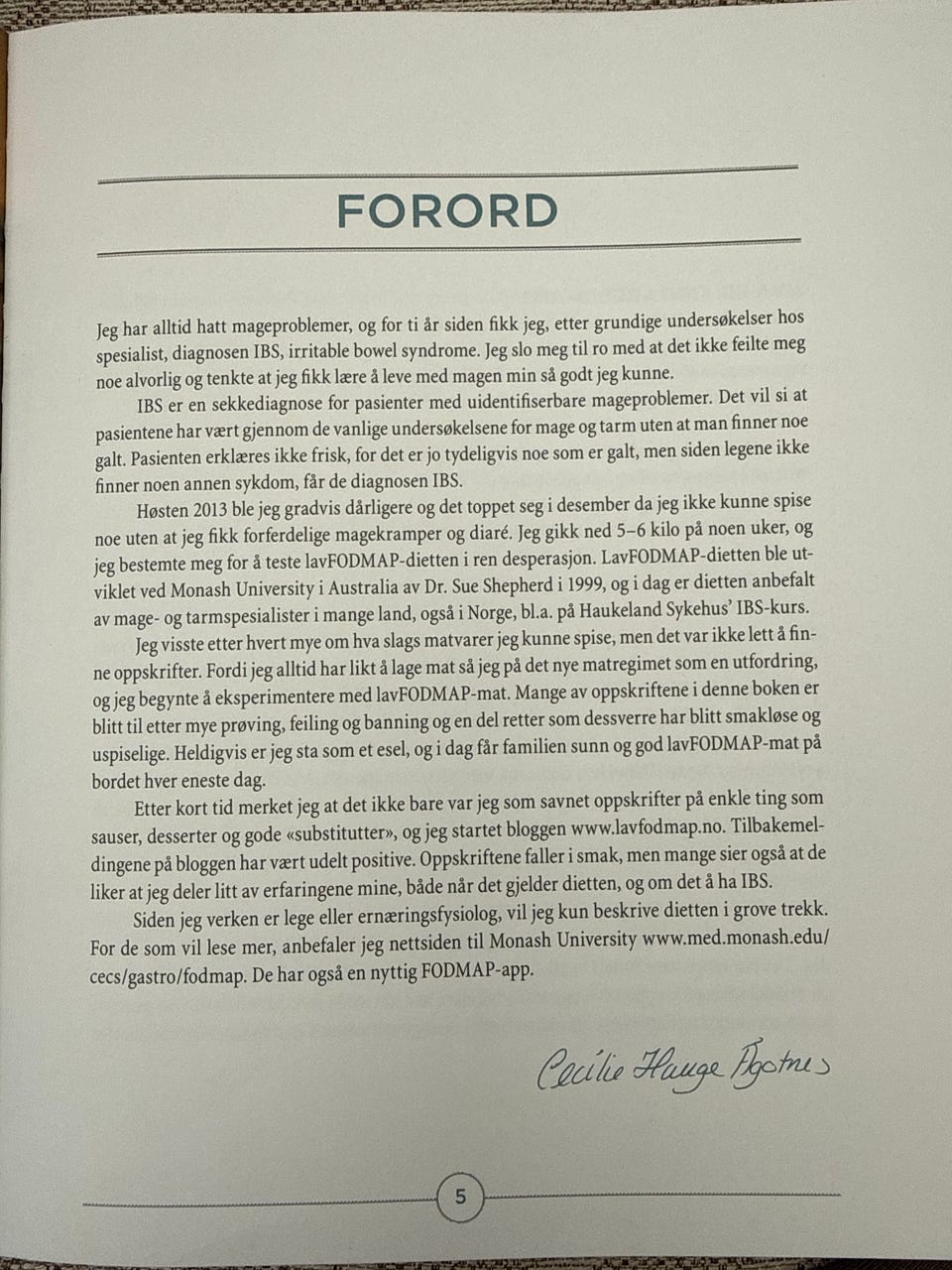 FORORD

Jeg har alltid hatt mageproblemer, og for ti år siden fikk jeg, etter grundige undersøkelser hos spesialist, diagnosen IBS, irritable bowel syndrome. Jeg slo meg til ro med at det ikke feilte meg noe alvorlig og tenkte at jeg fikk lære å leve med magen min så godt jeg kunne.

IBS er en sekkediagnose for pasienter med uidentifiserbare mageproblemer. Det vil si at pasientene har vært gjennom de vanlige undersøkelsene for mage og tarm uten at man finner noe galt. Pasienten erklæres ikke frisk, for det er jo tydeligvis noe som er galt, men siden legene ikke finner noen annen sykdom, får de diagnosen IBS.

Høsten 2013 ble jeg gradvis dårligere og det toppet seg i desember da jeg ikke kunne spise noe uten at jeg fikk forferdelige magekramper og diaré. Jeg gikk ned 5–6 kilo på noen uker, og jeg bestemte meg for å teste lavFODMAP-dietten i ren desperasjon. LavFODMAP-dietten ble utviklet ved Monash University i Australia av Dr. Sue Shepherd i 1999, og i dag er dietten anbefalt av mage- og tarmspesialister i mange land, også i Norge, bl.a. på Haukeland Sykehus' IBS-kurs.

Jeg visste etter hvert mye om hva slags matvarer jeg kunne spise, men det var ikke lett å finne oppskrifter. Fordi jeg alltid har likt å lage mat så jeg på det nye matregimet som en utfordring, og jeg begynte å eksperimentere med lavFODMAP-mat. Mange av oppskriftene i denne boken er blitt til etter mye prøving, feiling og banning og en del retter som dessverre har blitt smakløse og uspiselige. Heldigvis er jeg sta som et esel, og i dag får familien sunn og god lavFODMAP-mat på bordet hver eneste dag.

Etter kort tid merket jeg at det ikke bare var jeg som savnet oppskrifter på enkle ting som sauser, desserter og gode «substitutter», og jeg startet bloggen www.lavfodmap.no. Tilbakemeldingene på bloggen har vært udelt positive. Oppskriftene faller i smak, men mange sier også at de liker at jeg deler litt av erfaringene mine, både når det gjelder dietten, og om det å ha IBS.

Siden jeg verken er lege eller ernæringsfysiolog, vil jeg kun beskrive dietten i grove trekk. For de som vil lese mer, anbefaler jeg nettsiden til Monash University www.med.monash.edu/cecs/gastro/fodmap. De har også en nyttig FODMAP-app.

Cecilie Hauge Ågotnes

5